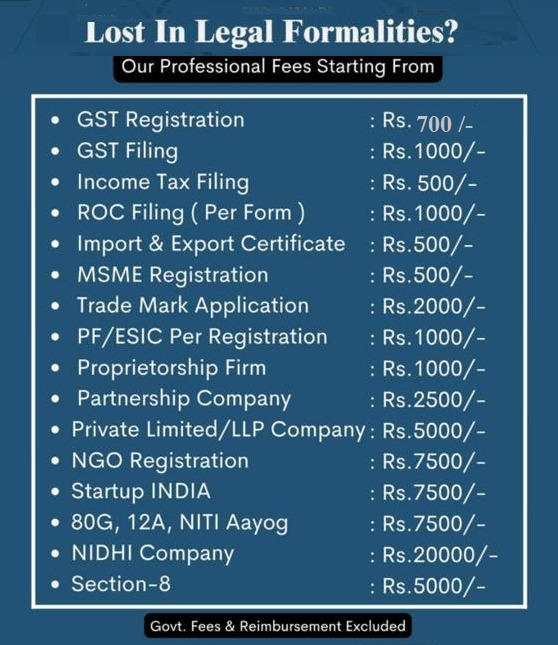 Lost In Legal Formalities?

Our Professional Fees Starting From

• GST Registration : Rs. 700 /-
• GST Filing : Rs.1000/-
• Income Tax Filing : Rs. 500/-
• ROC Filing ( Per Form ) : Rs.1000/-
• Import & Export Certificate : Rs.500/-
• MSME Registration : Rs.500/-
• Trade Mark Application : Rs.2000/-
• PF/ESIC Per Registration : Rs.1000/-
• Proprietorship Firm : Rs.1000/-
• Partnership Company : Rs.2500/-
• Private Limited/LLP Company : Rs.5000/-
• NGO Registration : Rs.7500/-
• Startup INDIA : Rs.7500/-
• 80G, 12A, NITI Aayog : Rs.7500/-
• NIDHI Company : Rs.20000/-
• Section-8 : Rs.5000/-

Govt. Fees & Reimbursement Excluded